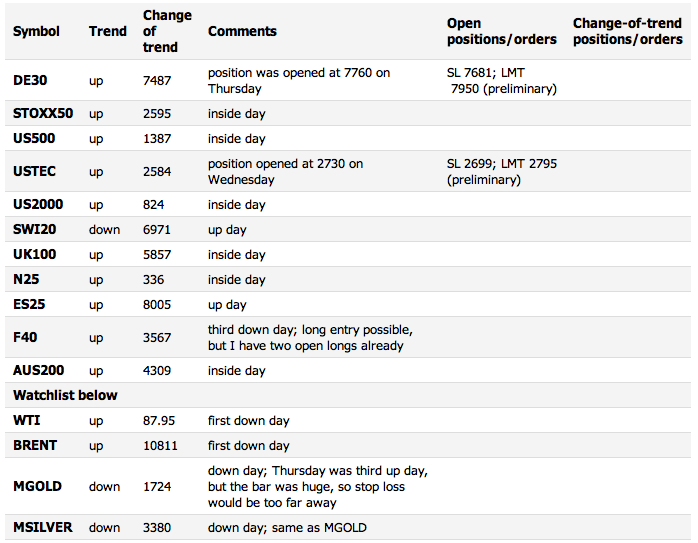 | Symbol | Trend | Change of trend | Comments | Open positions/orders | Change-of-trend positions/orders |
|---|---|---|---|---|---|
| DE30 | up | 7487 | position was opened at 7760 on Thursday | SL 7681; LMT 7950 (preliminary) | |
| STOXX50 | up | 2595 | inside day | | |
| US500 | up | 1387 | inside day | | |
| USTEC | up | 2584 | position opened at 2730 on Wednesday | SL 2699; LMT 2795 (preliminary) | |
| US2000 | up | 824 | inside day | | |
| SWI20 | down | 6971 | up day | | |
| UK100 | up | 5857 | inside day | | |
| N25 | up | 336 | inside day | | |
| ES25 | up | 8005 | up day | | |
| F40 | up | 3567 | third down day; long entry possible, but I have two open longs already | | |
| AUS200 | up | 4309 | inside day | | |
| Watchlist below | | | | | |
| WTI | up | 87.95 | first down day | | |
| BRENT | up | 10811 | first down day | | |
| MGOLD | down | 1724 | down day; Thursday was third up day, but the bar was huge, so stop loss would be too far away | | |
| MSILVER | down | 3380 | down day; same as MGOLD | | |